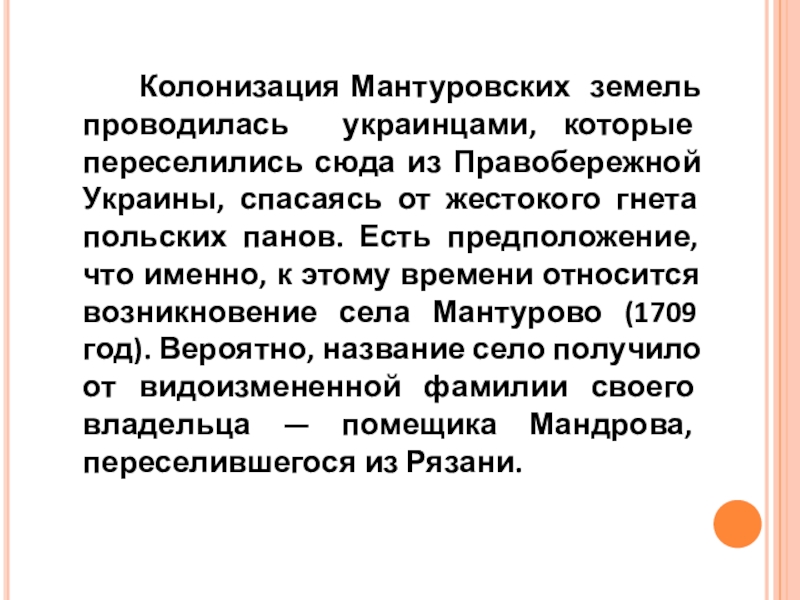 Колонизация Мантуровских земель проводилась украинцами, которые переселились сюда из Правобережной Украины, спасаясь от жестокого гнета польских панов. Есть предположение, что именно, к этому времени относится возникновение села Мантурово (1709 год). Вероятно, название село получило от видоизмененной фамилии своего владельца — помещика Мандрова, переселившегося из Рязани.